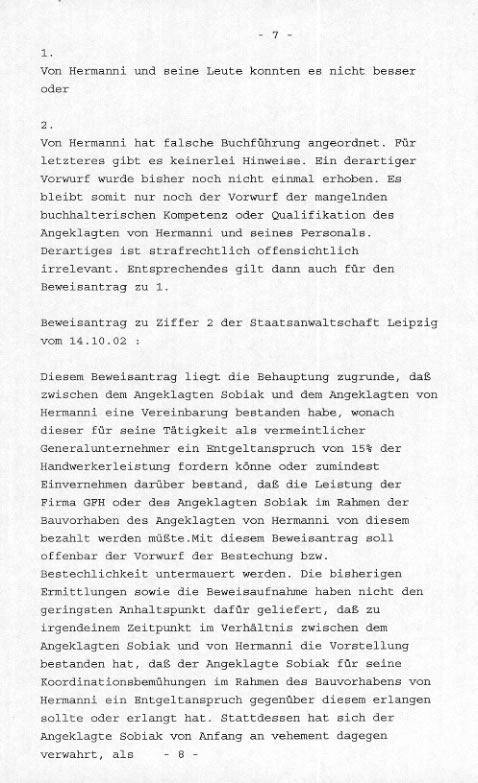 - 7 -

1.
Von Hermanni und seine Leute konnten es nicht besser oder

2.
Von Hermanni hat falsche Buchführung angeordnet. Für letzteres gibt es keinerlei Hinweise. Ein derartiger Vorwurf wurde bisher noch nicht einmal erhoben. Es bleibt somit nur noch der Vorwurf der mangelnden buchhalterischen Kompetenz oder Qualifikation des Angeklagten von Hermanni und seines Personals. Derartiges ist strafrechtlich offensichtlich irrelevant. Entsprechendes gilt dann auch für den Beweisantrag zu 1.

Beweisantrag zu Ziffer 2 der Staatsanwaltschaft Leipzig vom 14.10.02 :

Diesem Beweisantrag liegt die Behauptung zugrunde, daß zwischen dem Angeklagten Sobiak und dem Angeklagten von Hermanni eine Vereinbarung bestanden habe, wonach dieser für seine Tätigkeit als vermeintlicher Generalunternehmer ein Entgeltanspruch von 15% der Handwerkerleistung fordern könne oder zumindest Einvernehmen darüber bestand, daß die Leistung der Firma GFH oder des Angeklagten Sobiak im Rahmen der Bauvorhaben des Angeklagten von Hermanni von diesem bezahlt werden müßte.Mit diesem Beweisantrag soll offenbar der Vorwurf der Bestechung bzw. Bestechlichkeit untermauert werden. Die bisherigen Ermittlungen sowie die Beweisaufnahme haben nicht den geringsten Anhaltspunkt dafür geliefert, daß zu irgendeinem Zeitpunkt im Verhältnis zwischen dem Angeklagten Sobiak und von Hermanni die Vorstellung bestanden hat, daß der Angeklagte Sobiak für seine Koordinationsbemühungen im Rahmen des Bauvorhabens von Hermanni ein Entgeltanspruch gegenüber diesem erlangen sollte oder erlangt hat. Stattdessen hat sich der Angeklagte Sobiak von Anfang an vehement dagegen verwahrt, als - 8 -